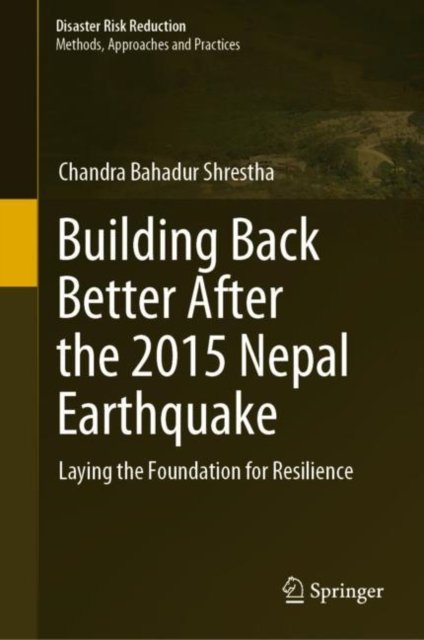 Disaster Risk Reduction
Methods, Approaches and Practices

Chandra Bahadur Shrestha

Building Back Better After the 2015 Nepal Earthquake

Laying the Foundation for Resilience

Springer